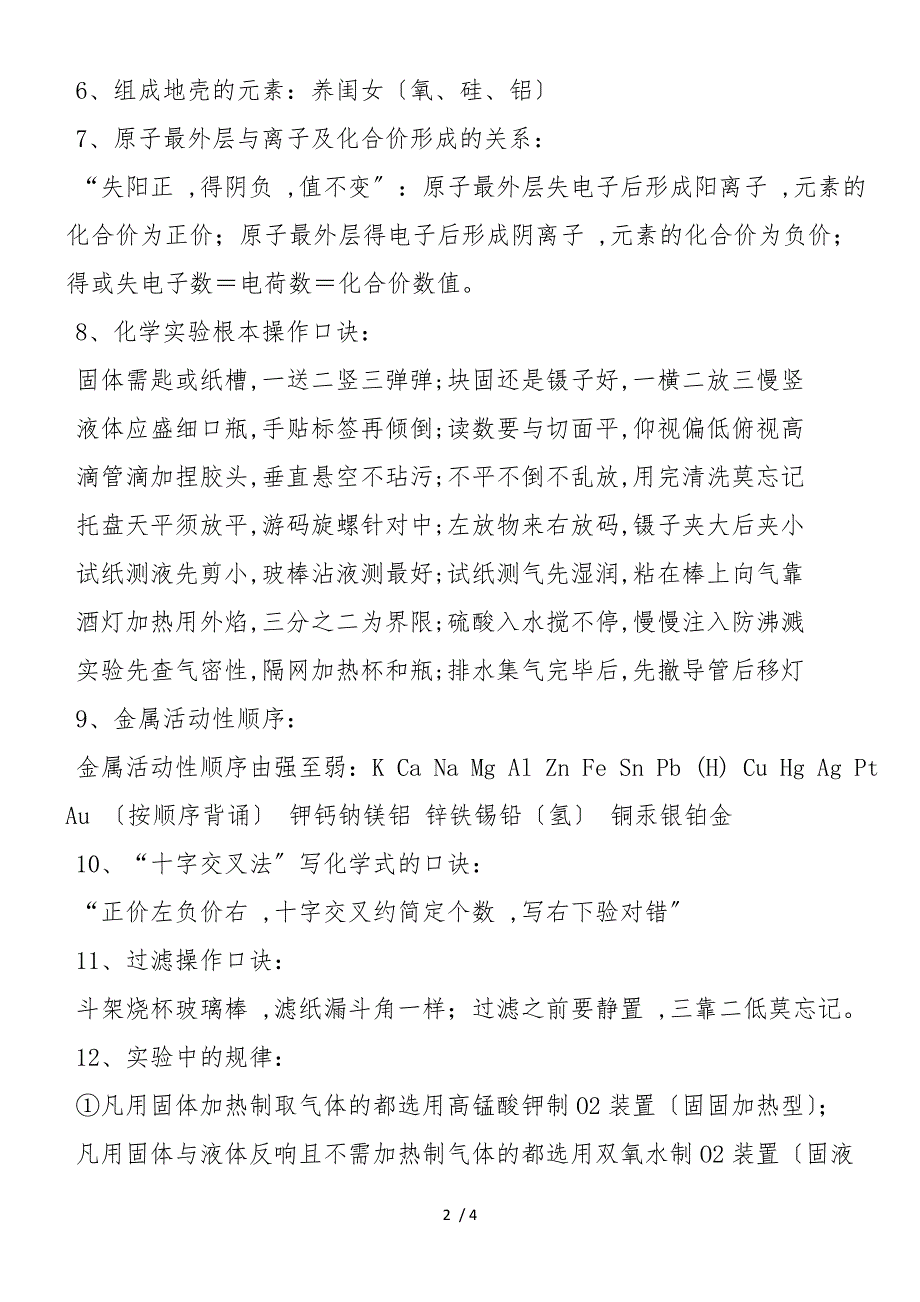 6、组成地壳的元素：养闺女〔氧、硅、铝〕

7、原子最外层与离子及化合价形成的关系：

“失阳正 ,得阴负 ,值不变”：原子最外层失电子后形成阳离子 ,元素的化合价为正价；原子最外层得电子后形成阴离子 ,元素的化合价为负价；得或失电子数＝电荷数＝化合价数值。

8、化学实验根本操作口诀：

固体需匙或纸槽,一送二竖三弹弹;块固还是镊子好,一横二放三慢竖

液体应盛细口瓶,手贴标签再倾倒;读数要与切面平,仰视偏低俯视高

滴管滴加捏胶头,垂直悬空不玷污;不平不倒不乱放,用完清洗莫忘记

托盘天平须放平,游码旋螺针对中;左放物来右放码,镊子夹大后夹小

试纸测液先剪小,玻棒沾液测最好;试纸测气先湿润,粘在棒上向气靠

酒灯加热用外焰,三分之二为界限;硫酸入水搅不停,慢慢注入防沸溅

实验先查气密性,隔网加热杯和瓶;排水集气完毕后,先撤导管后移灯

9、金属活动性顺序：

金属活动性顺序由强至弱：K Ca Na Mg Al Zn Fe Sn Pb (H) Cu Hg Ag Pt Au 〔按顺序背诵〕 钾钙钠镁铝 锌铁锡铅〔氢〕 铜汞银铂金

10、“十字交叉法”写化学式的口诀：

“正价左负价右 ,十字交叉约简定个数 ,写右下验对错”

11、过滤操作口诀：

斗架烧杯玻璃棒 ,滤纸漏斗角一样；过滤之前要静置 ,三靠二低莫忘记。

12、实验中的规律：

①凡用固体加热制取气体的都选用高锰酸钾制 O2 装置〔固固加热型〕;

凡用固体与液体反响且不需加热制气体的都选用双氧水制 O2 装置〔固液

2 / 4